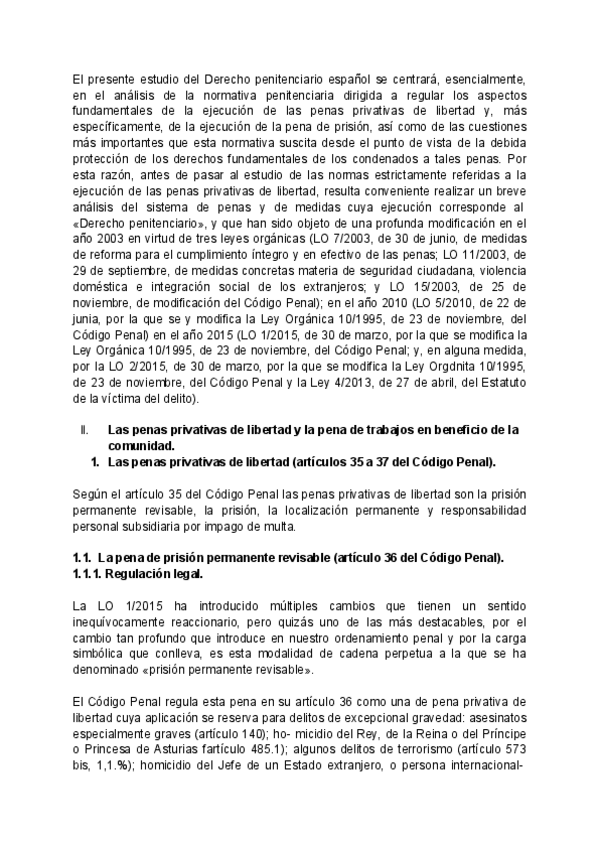 El presente estudio del Derecho penitenciario español se centrará, esencialmente, en el análisis de la normativa penitenciaria dirigida a regular los aspectos fundamentales de la ejecución de las penas privativas de libertad y, más específicamente, de la ejecución de la pena de prisión, así como de las cuestiones más importantes que esta normativa suscita desde el punto de vista de la debida protección de los derechos fundamentales de los condenados a tales penas. Por esta razón, antes de pasar al estudio de las normas estrictamente referidas a la ejecución de las penas privativas de libertad, resulta conveniente realizar un breve análisis del sistema de penas y de medidas cuya ejecución corresponde al «Derecho penitenciario», y que han sido objeto de una profunda modificación en el año 2003 en virtud de tres leyes orgánicas (LO 7/2003, de 30 de junio, de medidas de reforma para el cumplimiento íntegro y en efectivo de las penas; LO 11/2003, de 29 de septiembre, de medidas concretas materia de seguridad ciudadana, violencia doméstica e integración social de los extranjeros; y LO 15/2003, de 25 de noviembre, de modificación del Código Penal); en el año 2010 (LO 5/2010, de 22 de junia, por la que se y modifica la Ley Orgánica 10/1995, de 23 de noviembre, del Código Penal) en el año 2015 (LO 1/2015, de 30 de marzo, por la que se modifica la Ley Orgánica 10/1995, de 23 de noviembre, del Código Penal; y, en alguna medida, por la LO 2/2015, de 30 de marzo, por la que se modifica la Ley Orgdnita 10/1995, de 23 de noviembre, del Código Penal y la Ley 4/2013, de 27 de abril, del Estatuto de la víctima del delito).

II. Las penas privativas de libertad y la pena de trabajos en beneficio de la comunidad.

1. Las penas privativas de libertad (artículos 35 a 37 del Código Penal).

Según el artículo 35 del Código Penal las penas privativas de libertad son la prisión permanente revisable, la prisión, la localización permanente y responsabilidad personal subsidiaria por impago de multa.

1.1. La pena de prisión permanente revisable (artículo 36 del Código Penal).
1.1.1. Regulación legal.

La LO 1/2015 ha introducido múltiples cambios que tienen un sentido inequívocamente reaccionario, pero quizás uno de las más destacables, por el cambio tan profundo que introduce en nuestro ordenamiento penal y por la carga simbólica que conlleva, es esta modalidad de cadena perpetua a la que se ha denominado «prisión permanente revisable».

El Código Penal regula esta pena en su artículo 36 como una de pena privativa de libertad cuya aplicación se reserva para delitos de excepcional gravedad: asesinatos especialmente graves (artículo 140); ho- micidio del Rey, de la Reina o del Príncipe o Princesa de Asturias fartículo 485.1); algunos delitos de terrorismo (artículo 573 bis, 1,1.%); homicidio del Jefe de un Estado extranjero, o persona internacional-